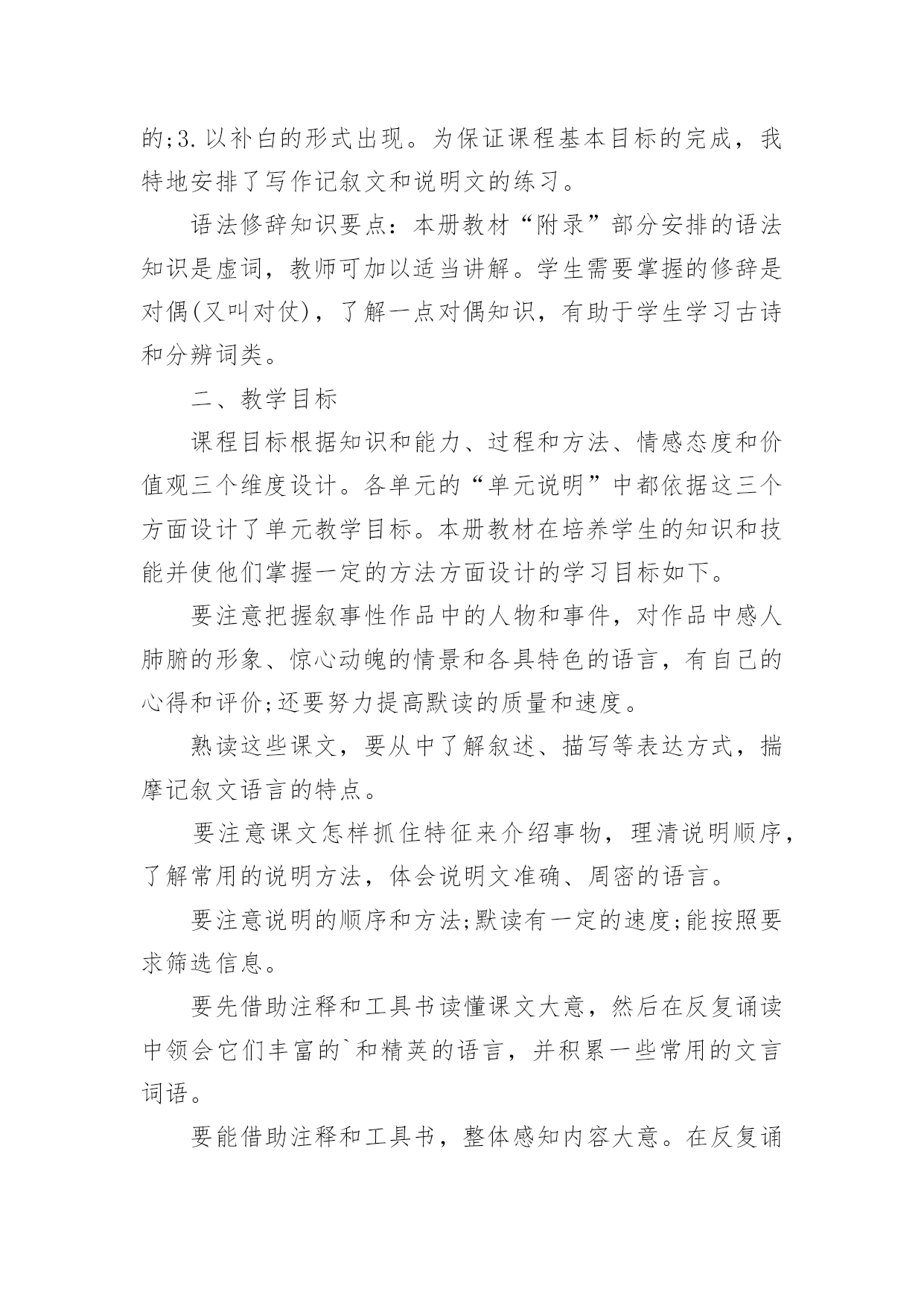 的;3.以补白的形式出现。为保证课程基本目标的完成，我特地安排了写作记叙文和说明文的练习。

语法修辞知识要点：本册教材“附录”部分安排的语法知识是虚词，教师可加以适当讲解。学生需要掌握的修辞是对偶(又叫对仗)，了解一点对偶知识，有助于学生学习古诗和分辨词类。

二、教学目标

课程目标根据知识和能力、过程和方法、情感态度和价值观三个维度设计。各单元的“单元说明”中都依据这三个方面设计了单元教学目标。本册教材在培养学生的知识和技能并使他们掌握一定的方法方面设计的学习目标如下。

要注意把握叙事性作品中的人物和事件，对作品中感人肺腑的形象、惊心动魄的情景和各具特色的语言，有自己的心得和评价;还要努力提高默读的质量和速度。

熟读这些课文，要从中了解叙述、描写等表达方式，揣摩记叙文语言的特点。

要注意课文怎样抓住特征来介绍事物，理清说明顺序，了解常用的说明方法，体会说明文准确、周密的语言。

要注意说明的顺序和方法;默读有一定的速度;能按照要求筛选信息。

要先借助注释和工具书读懂课文大意，然后在反复诵读中领会它们丰富的`和精英的语言，并积累一些常用的文言词语。

要能借助注释和工具书，整体感知内容大意。在反复诵